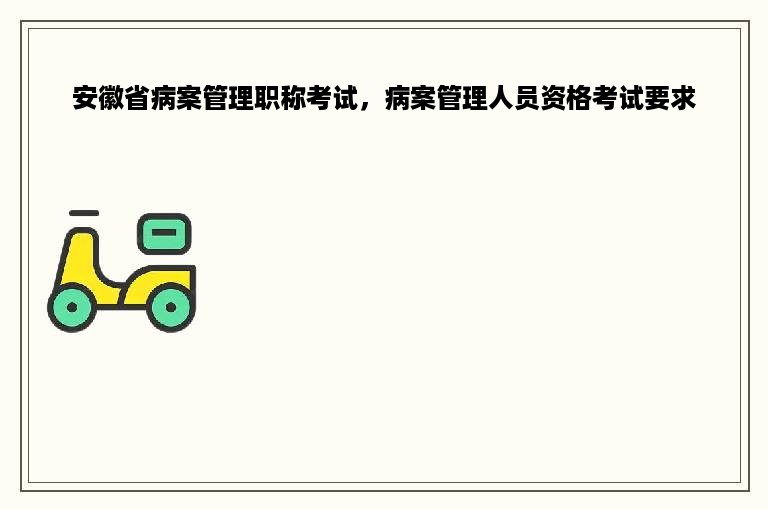 安徽省病案管理职称考试，病案管理人员资格考试要求